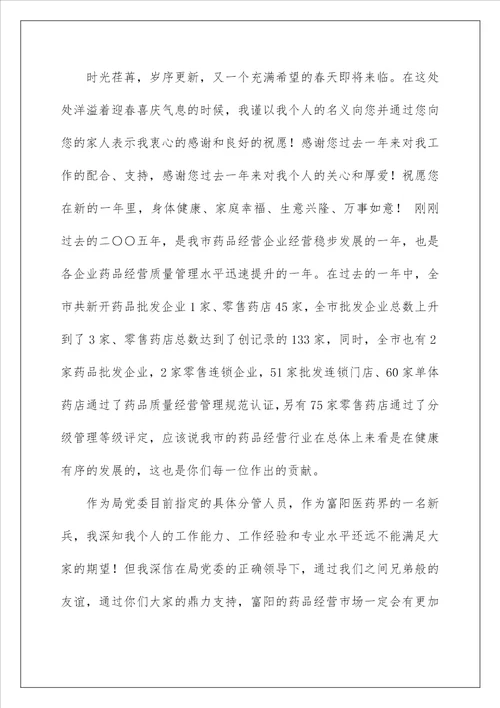 时光荏苒，岁序更新，又一个充满希望的春天即将来临。在这处处洋溢着迎春喜庆气息的时候，我谨以我个人的名义向您并通过您向您的家人表示我衷心的感谢和良好的祝愿！感谢您过去一年来对我工作的配合、支持，感谢您过去一年来对我个人的关心和厚爱！祝愿您在新的一年里，身体健康、家庭幸福、生意兴隆、万事如意！ 刚刚过去的二〇〇五年，是我市药品经营企业经营稳步发展的一年，也是各企业药品经营质量管理水平迅速提升的一年。在过去的一年中，全市共新开药品批发企业1家、零售药店45家，全市批发企业总数上升到了3家、零售药店总数达到了创记录的133家，同时，全市也有2家药品批发企业，2家零售连锁企业，51家批发连锁门店、60家单体药店通过了药品质量经营管理规范认证，另有75家零售药店通过了分级管理等级评定，应该说我市的药品经营行业在总体上来看是在健康有序的发展的，这也是你们每一位作出的贡献。

作为局党委目前指定的具体分管人员，作为富阳医药界的一名新兵，我深知我个人的工作能力、工作经验和专业水平还远不能满足大家的期望！但我深信在局党委的正确领导下，通过我们之间兄弟般的友谊，通过你们大家的鼎力支持，富阳的药品经营市场一定会有更加